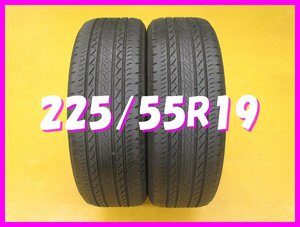 225/55R19